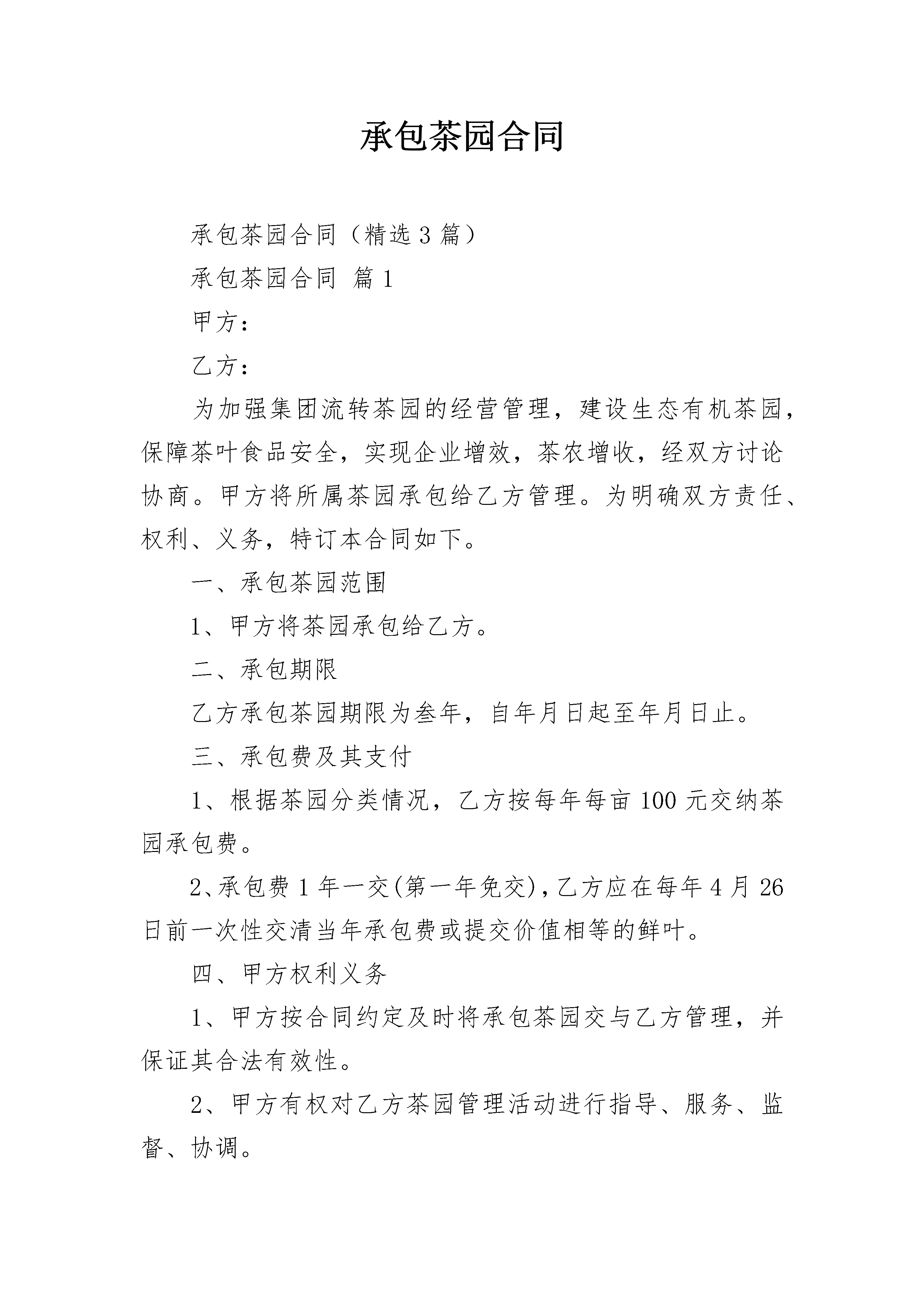 承包茶园合同

承包茶园合同（精选3篇）

承包茶园合同 篇1

甲方：

乙方：

为加强集团流转茶园的经营管理，建设生态有机茶园，保障茶叶食品安全，实现企业增效，茶农增收，经双方讨论协商。甲方将所属茶园承包给乙方管理。为明确双方责任、权利、义务，特订本合同如下。

一、承包茶园范围

1、甲方将茶园承包给乙方。

二、承包期限

乙方承包茶园期限为叁年，自年月日起至年月日止。

三、承包费及其支付

1、根据茶园分类情况，乙方按每年每亩100元交纳茶园承包费。

2、承包费1年一交(第一年免交),乙方应在每年4月26日前一次性交清当年承包费或提交价值相等的鲜叶。

四、甲方权利义务

1、甲方按合同约定及时将承包茶园交与乙方管理，并保证其合法有效性。

2、甲方有权对乙方茶园管理活动进行指导、服务、监督、协调。